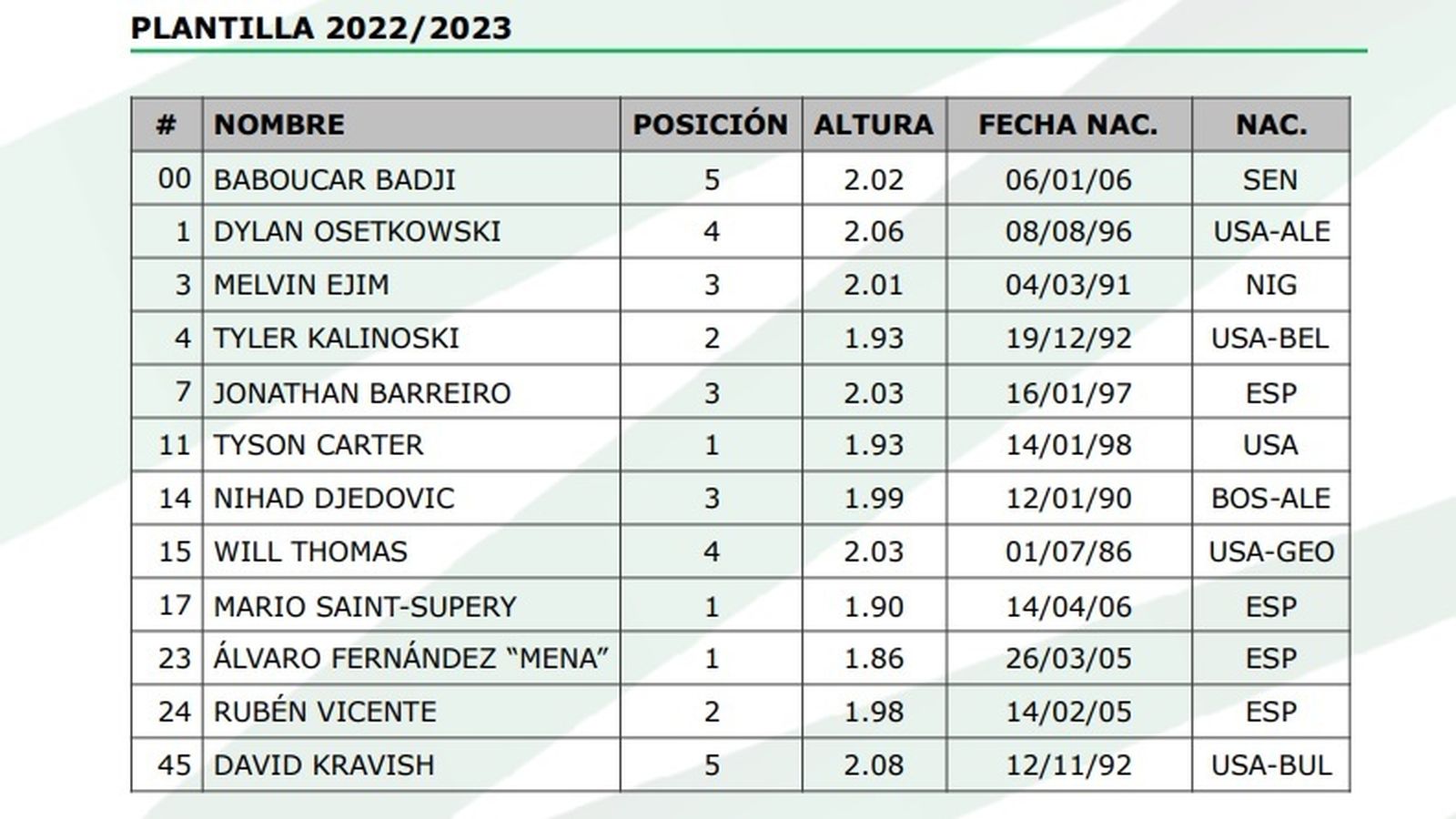 PLANTILLA 2022/2023

| # | NOMBRE | POSICIÓN | ALTURA | FECHA NAC. | NAC. |
|---|---|---|---|---|---|
| 00 | BABOUCAR BADJI | 5 | 2.02 | 06/01/06 | SEN |
| 1 | DYLAN OSETKOWSKI | 4 | 2.06 | 08/08/96 | USA-ALE |
| 3 | MELVIN EJIM | 3 | 2.01 | 04/03/91 | NIG |
| 4 | TYLER KALINOSKI | 2 | 1.93 | 19/12/92 | USA-BEL |
| 7 | JONATHAN BARREIRO | 3 | 2.03 | 16/01/97 | ESP |
| 11 | TYSON CARTER | 1 | 1.93 | 14/01/98 | USA |
| 14 | NIHAD DJEDOVIC | 3 | 1.99 | 12/01/90 | BOS-ALE |
| 15 | WILL THOMAS | 4 | 2.03 | 01/07/86 | USA-GEO |
| 17 | MARIO SAINT-SUPERY | 1 | 1.90 | 14/04/06 | ESP |
| 23 | ÁLVARO FERNÁNDEZ "MENA" | 1 | 1.86 | 26/03/05 | ESP |
| 24 | RUBÉN VICENTE | 2 | 1.98 | 14/02/05 | ESP |
| 45 | DAVID KRAVISH | 5 | 2.08 | 12/11/92 | USA-BUL |